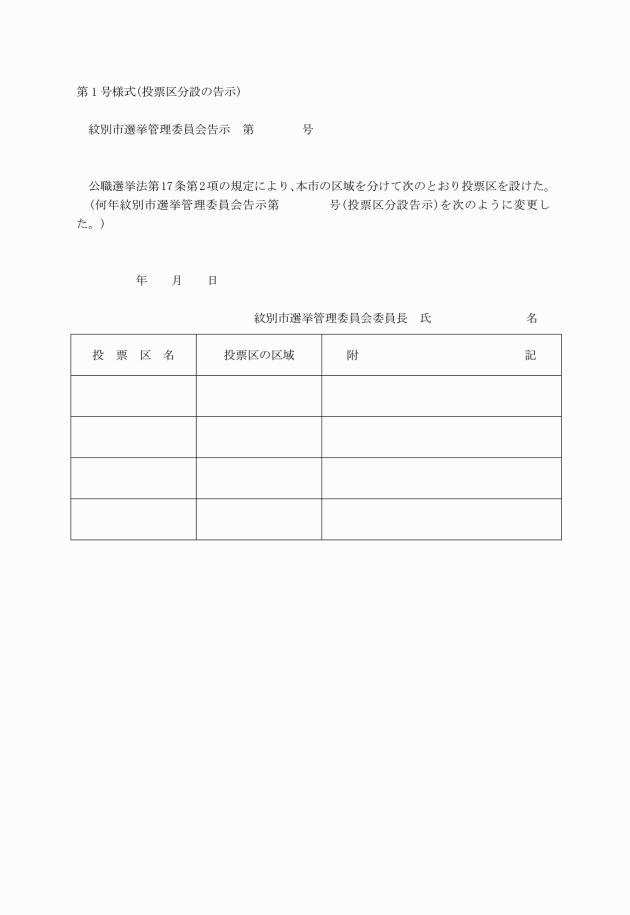 第１号様式(投票区分設の告示)

紋別市選挙管理委員会告示　第　　　　号

公職選挙法第17条第２項の規定により、本市の区域を分けて次のとおり投票区を設けた。
(何年紋別市選挙管理委員会告示第　　　　号(投票区分設告示)を次のように変更した。)

年　　月　　日

紋別市選挙管理委員会委員長　氏　　　　　　名

| 投　票　区　名 | 投票区の区域 | 附　　　　　　　　記 |
|---|---|---|
| | | |
| | | |
| | | |
| | | |